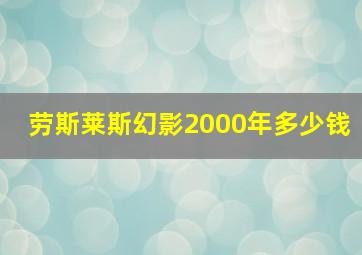 劳斯莱斯幻影2000年多少钱